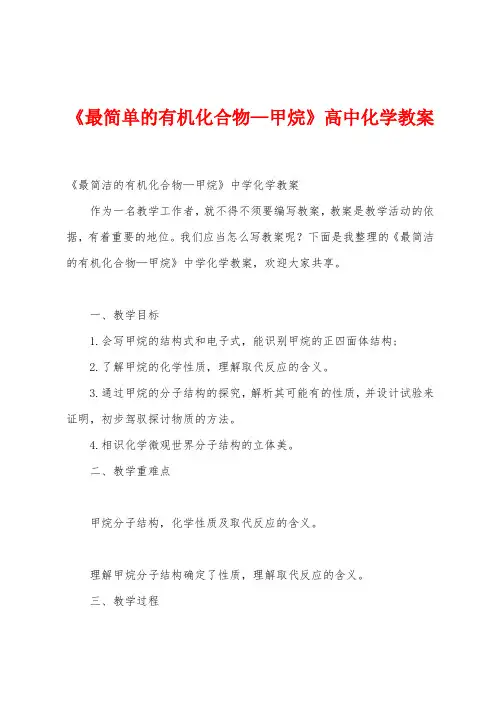 《最简单的有机化合物—甲烷》高中化学教案

《最简洁的有机化合物—甲烷》中学化学教案

作为一名教学工作者，就不得不须要编写教案，教案是教学活动的依据，有着重要的地位。我们应当怎么写教案呢？下面是我整理的《最简洁的有机化合物—甲烷》中学化学教案，欢迎大家共享。

一、教学目标

1.会写甲烷的结构式和电子式，能识别甲烷的正四面体结构；

2.了解甲烷的化学性质，理解取代反应的含义。

3.通过甲烷的分子结构的探究，解析其可能有的性质，并设计试验来证明，初步驾驭探讨物质的方法。

4.相识化学微观世界分子结构的立体美。

二、教学重难点

甲烷分子结构，化学性质及取代反应的含义。

理解甲烷分子结构确定了性质，理解取代反应的含义。

三、教学过程